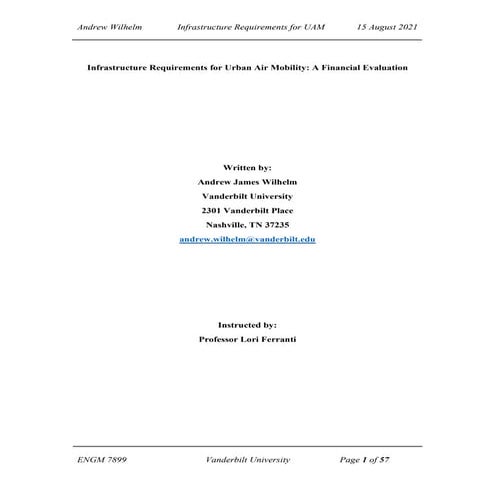 Andrew Wilhelm Infrastructure Requirements for UAM 15 August 2021

Infrastructure Requirements for Urban Air Mobility: A Financial Evaluation

Written by:
Andrew James Wilhelm
Vanderbilt University
2301 Vanderbilt Place
Nashville, TN 37235
andrew.wilhelm@vanderbilt.edu

Instructed by:
Professor Lori Ferranti

ENGM 7899 Vanderbilt University Page 1 of 57